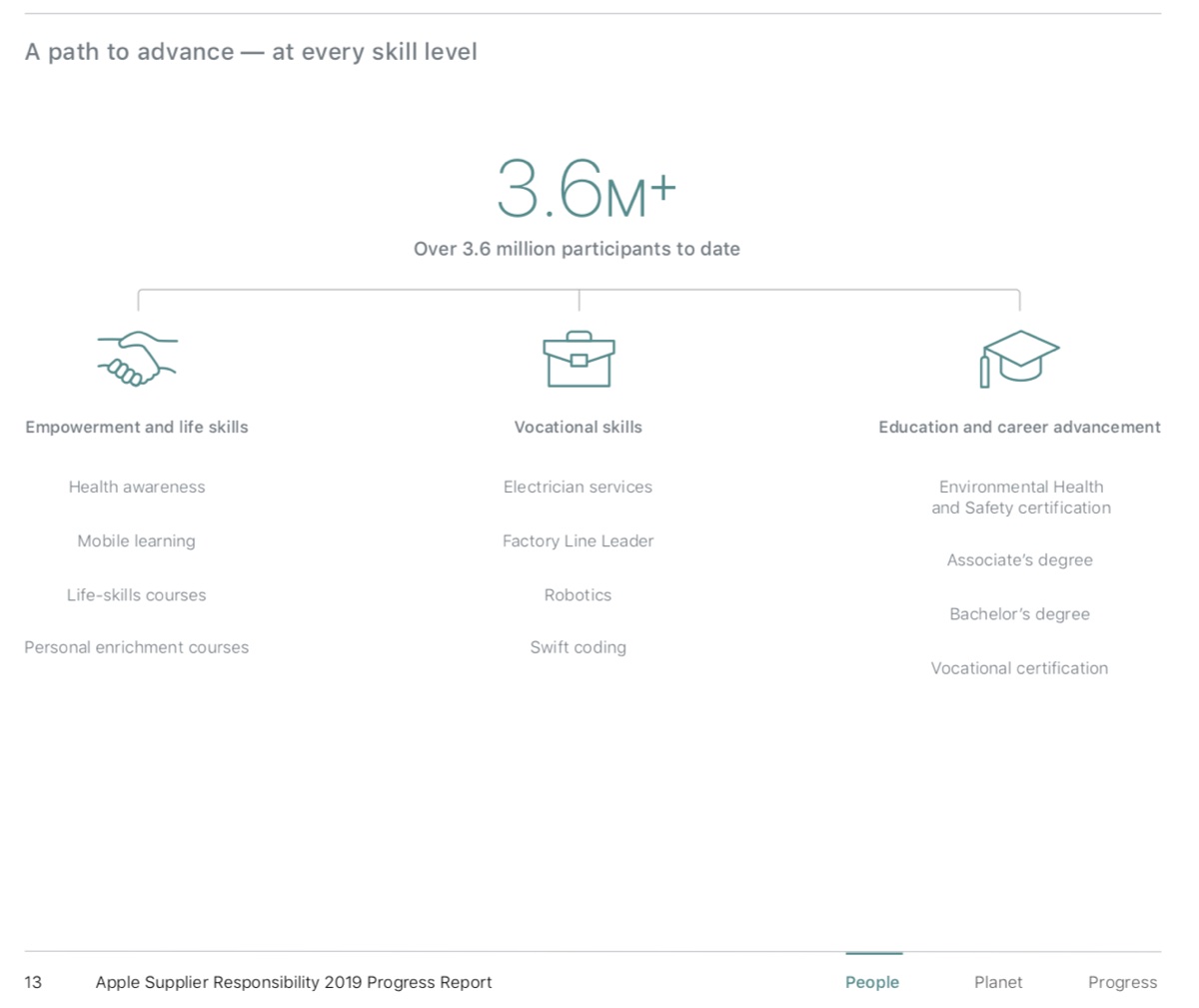 A path to advance — at every skill level

3.6M+

Over 3.6 million participants to date

Empowerment and life skills

Health awareness

Mobile learning

Life-skills courses

Personal enrichment courses

Vocational skills

Electrician services

Factory Line Leader

Robotics

Swift coding

Education and career advancement

Environmental Health and Safety certification

Associate's degree

Bachelor's degree

Vocational certification

13 Apple Supplier Responsibility 2019 Progress Report

People Planet Progress